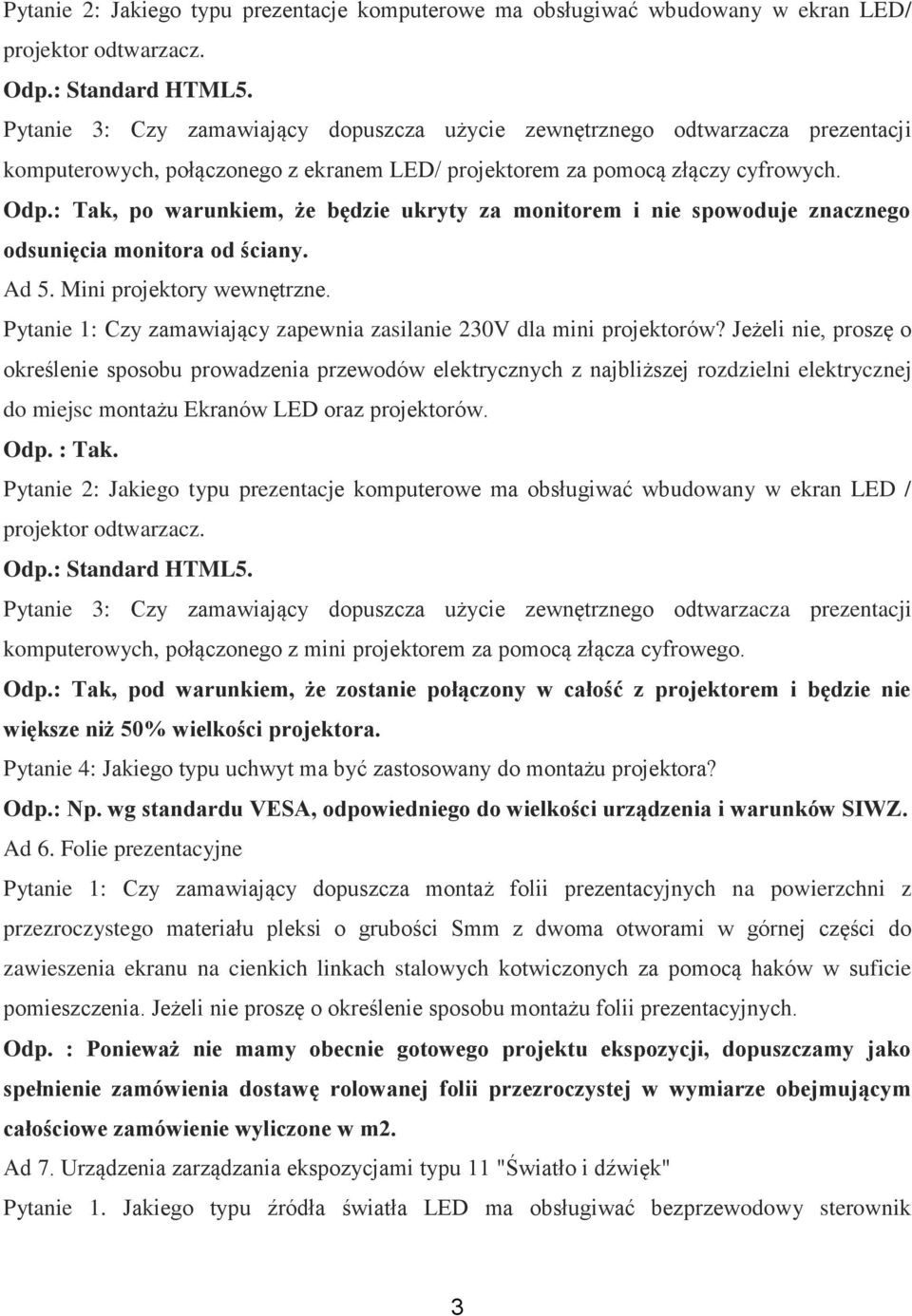 Pytanie 2: Jakiego typu prezentacje komputerowe ma obsługiwać wbudowany w ekran LED/ projektor odtwarzacz.
Odp.: Standard HTML5.
Pytanie 3: Czy zamawiający dopuszcza użycie zewnętrznego odtwarzacza prezentacji komputerowych, połączonego z ekranem LED/ projektorem za pomocą złączy cyfrowych.
Odp.: Tak, po warunkiem, że będzie ukryty za monitorem i nie spowoduje znacznego odsunięcia monitora od ściany.
Ad 5. Mini projektory wewnętrzne.
Pytanie 1: Czy zamawiający zapewnia zasilanie 230V dla mini projektorów? Jeżeli nie, proszę o określenie sposobu prowadzenia przewodów elektrycznych z najbliższej rozdzielni elektrycznej do miejsc montażu Ekranów LED oraz projektorów.
Odp. : Tak.
Pytanie 2: Jakiego typu prezentacje komputerowe ma obsługiwać wbudowany w ekran LED / projektor odtwarzacz.
Odp.: Standard HTML5.
Pytanie 3: Czy zamawiający dopuszcza użycie zewnętrznego odtwarzacza prezentacji komputerowych, połączonego z mini projektorem za pomocą złącza cyfrowego.
Odp.: Tak, pod warunkiem, że zostanie połączony w całość z projektorem i będzie nie większe niż 50% wielkości projektora.
Pytanie 4: Jakiego typu uchwyt ma być zastosowany do montażu projektora?
Odp.: Np. wg standardu VESA, odpowiedniego do wielkości urządzenia i warunków SIWZ.
Ad 6. Folie prezentacyjne
Pytanie 1: Czy zamawiający dopuszcza montaż folii prezentacyjnych na powierzchni z przezroczystego materiału pleksi o grubości Smm z dwoma otworami w górnej części do zawieszenia ekranu na cienkich linkach stalowych kotwiczonych za pomocą haków w suficie pomieszczenia. Jeżeli nie proszę o określenie sposobu montażu folii prezentacyjnych.
Odp. : Ponieważ nie mamy obecnie gotowego projektu ekspozycji, dopuszczamy jako spełnienie zamówienia dostawę rolowanej folii przezroczystej w wymiarze obejmującym całościowe zamówienie wyliczone w m2.
Ad 7. Urządzenia zarządzania ekspozycjami typu 11 "Światło i dźwięk"
Pytanie 1. Jakiego typu źródła światła LED ma obsługiwać bezprzewodowy sterownik

3